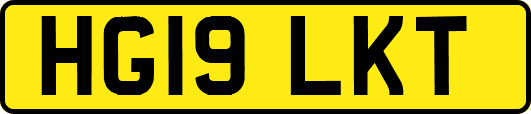 HG19 LKT